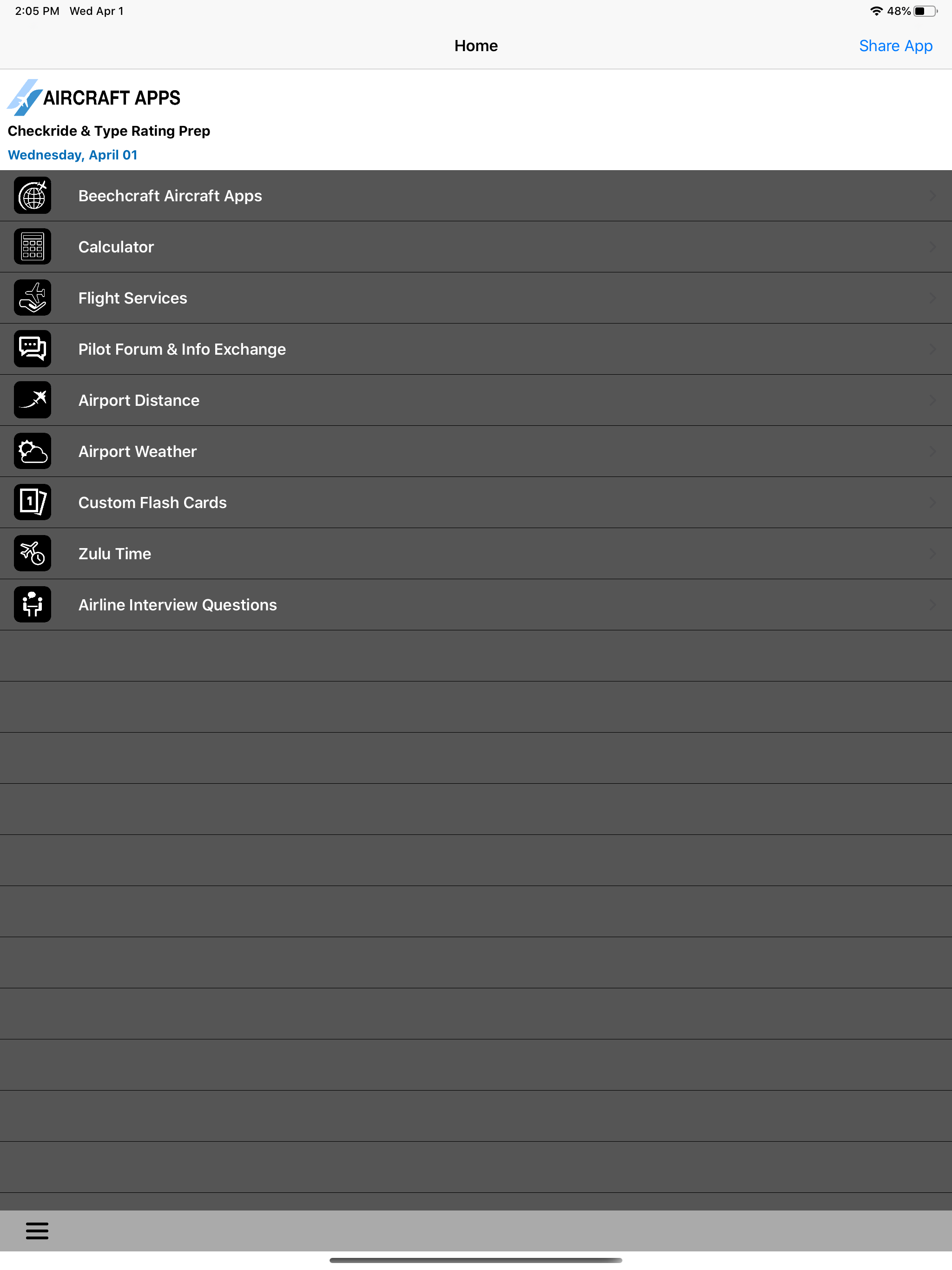 2:05 PM Wed Apr 1
48%

Home
Share App

AIRCRAFT APPS
Checkride & Type Rating Prep
Wednesday, April 01

Beechcraft Aircraft Apps
Calculator
Flight Services
Pilot Forum & Info Exchange
Airport Distance
Airport Weather
Custom Flash Cards
Zulu Time
Airline Interview Questions